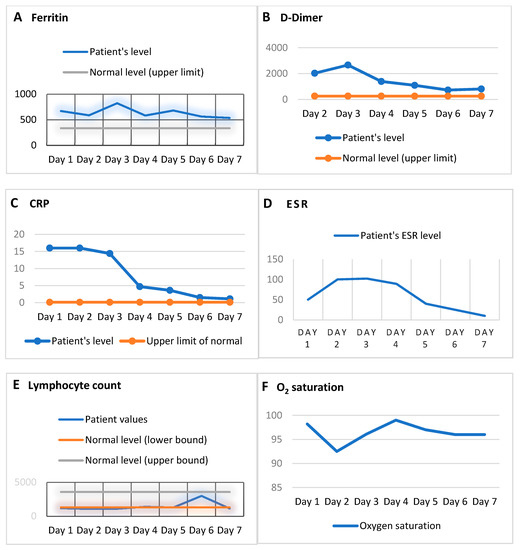 A Ferritin

Patient's level
Normal level (upper limit)

1000
500
0
Day 1 Day 2 Day 3 Day 4 Day 5 Day 6 Day 7

B D-Dimer

4000
2000
0
Day 2 Day 3 Day 4 Day 5 Day 6 Day 7

Patient's level
Normal level (upper limit)

C CRP

20
15
10
5
0
Day 1 Day 2 Day 3 Day 4 Day 5 Day 6 Day 7

Patient's level Upper limit of normal

D ESR

Patient's ESR level

150
100
50
0
DAY 1 DAY 2 DAY 3 DAY 4 DAY 5 DAY 6 DAY 7

E Lymphocyte count

Patient values
Normal level (lower bound)
Normal level (upper bound)

5000
0
Day 1 Day 2 Day 3 Day 4 Day 5 Day 6 Day 7

F $O_2$ saturation

100
95
90
85
Day 1 Day 2 Day 3 Day 4 Day 5 Day 6 Day 7

Oxygen saturation